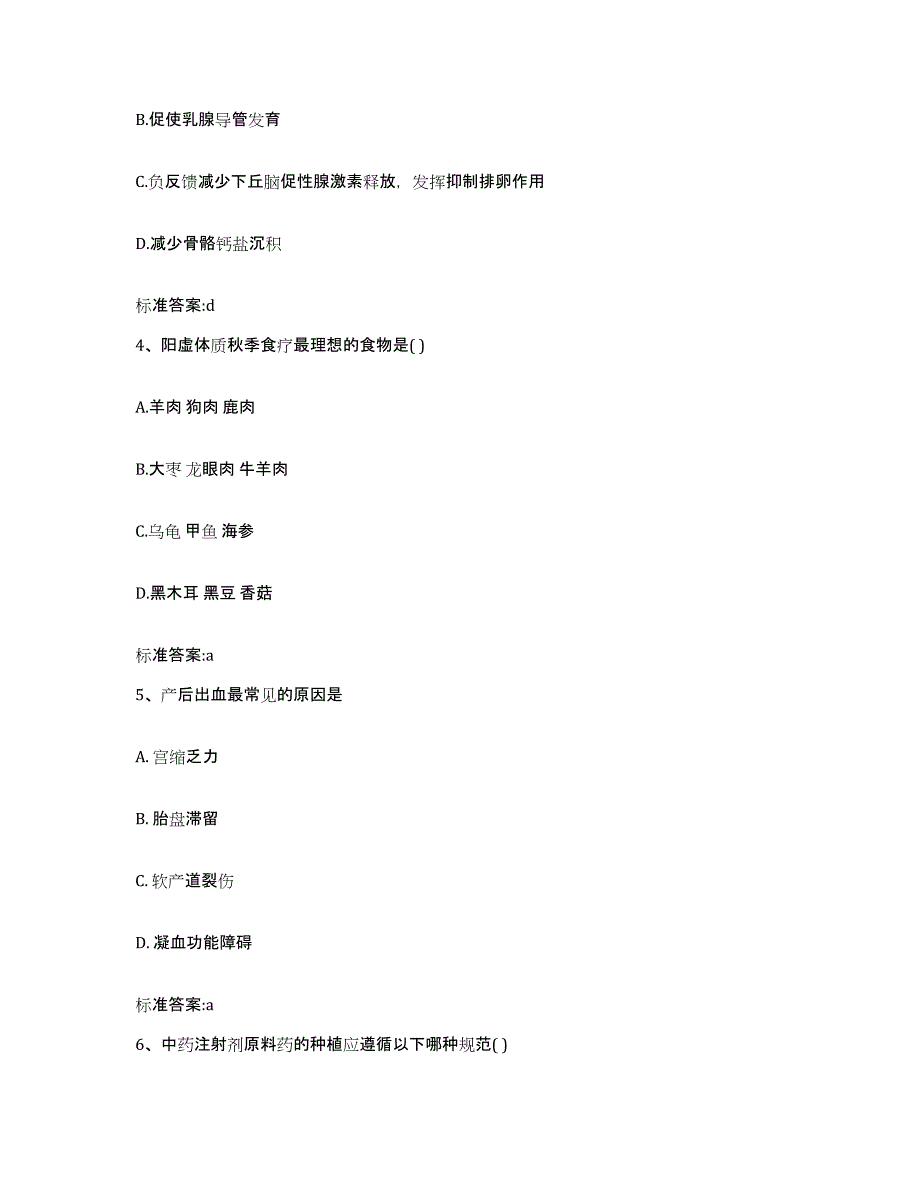 B.促使乳腺导管发育

C.负反馈减少下丘脑促性腺激素释放，发挥抑制排卵作用

D.减少骨骼钙盐沉积

标准答案:d

4、阳虚体质秋季食疗最理想的食物是( )

A.羊肉 狗肉 鹿肉

B.大枣 龙眼肉 牛羊肉

C.乌龟 甲鱼 海参

D.黑木耳 黑豆 香菇

标准答案:a

5、产后出血最常见的原因是

A. 宫缩乏力

B. 胎盘滞留

C. 软产道裂伤

D. 凝血功能障碍

标准答案:a

6、中药注射剂原料药的种植应遵循以下哪种规范( )